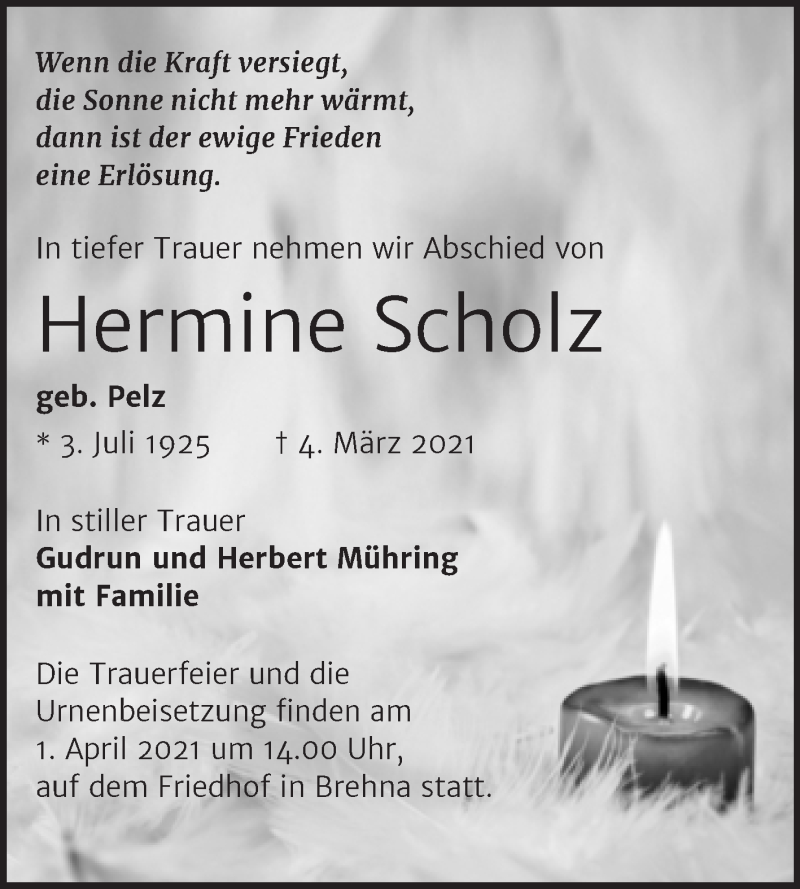 Wenn die Kraft versiegt,
die Sonne nicht mehr wärmt,
dann ist der ewige Frieden
eine Erlösung.

In tiefer Trauer nehmen wir Abschied von

Hermine Scholz

geb. Pelz

* 3. Juli 1925 † 4. März 2021

In stiller Trauer
Gudrun und Herbert Mühring
mit Familie

Die Trauerfeier und die Urnenbeisetzung finden am 1. April 2021 um 14.00 Uhr, auf dem Friedhof in Brehna statt.